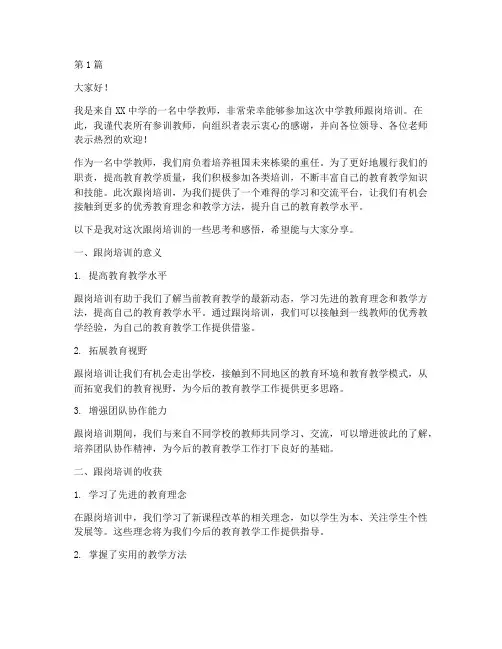 第 1 篇

大家好！

我是来自 XX 中学的一名中学教师，非常荣幸能够参加这次中学教师跟岗培训。在此，我谨代表所有参训教师，向组织者表示衷心的感谢，并向各位领导、各位老师表示热烈的欢迎！

作为一名中学教师，我们肩负着培养祖国未来栋梁的重任。为了更好地履行我们的职责，提高教育教学质量，我们积极参加各类培训，不断丰富自己的教育教学知识和技能。此次跟岗培训，为我们提供了一个难得的学习和交流平台，让我们有机会接触到更多的优秀教育理念和教学方法，提升自己的教育教学水平。

以下是我对这次跟岗培训的一些思考和感悟，希望能与大家分享。

一、跟岗培训的意义

1. 提高教育教学水平

跟岗培训有助于我们了解当前教育教学的最新动态，学习先进的教育理念和教学方法，提高自己的教育教学水平。通过跟岗培训，我们可以接触到一线教师的优秀教学经验，为自己的教育教学工作提供借鉴。

2. 拓展教育视野

跟岗培训让我们有机会走出学校，接触到不同地区的教育环境和教育教学模式，从而拓宽我们的教育视野，为今后的教育教学工作提供更多思路。

3. 增强团队协作能力

跟岗培训期间，我们与来自不同学校的教师共同学习、交流，可以增进彼此的了解，培养团队协作精神，为今后的教育教学工作打下良好的基础。

二、跟岗培训的收获

1. 学习了先进的教育理念

在跟岗培训中，我们学习了新课程改革的相关理念，如以学生为本、关注学生个性发展等。这些理念将为我们今后的教育教学工作提供指导。

2. 掌握了实用的教学方法